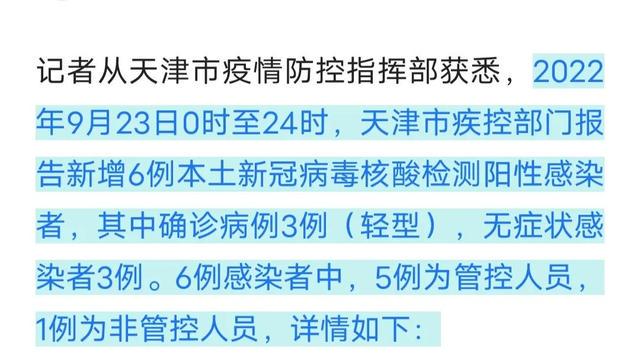 记者从天津市疫情防控指挥部获悉，2022年9月23日0时至24时，天津市疾控部门报告新增6例本土新冠病毒核酸检测阳性感染者，其中确诊病例3例（轻型），无症状感染者3例。6例感染者中，5例为管控人员，1例为非管控人员，详情如下：